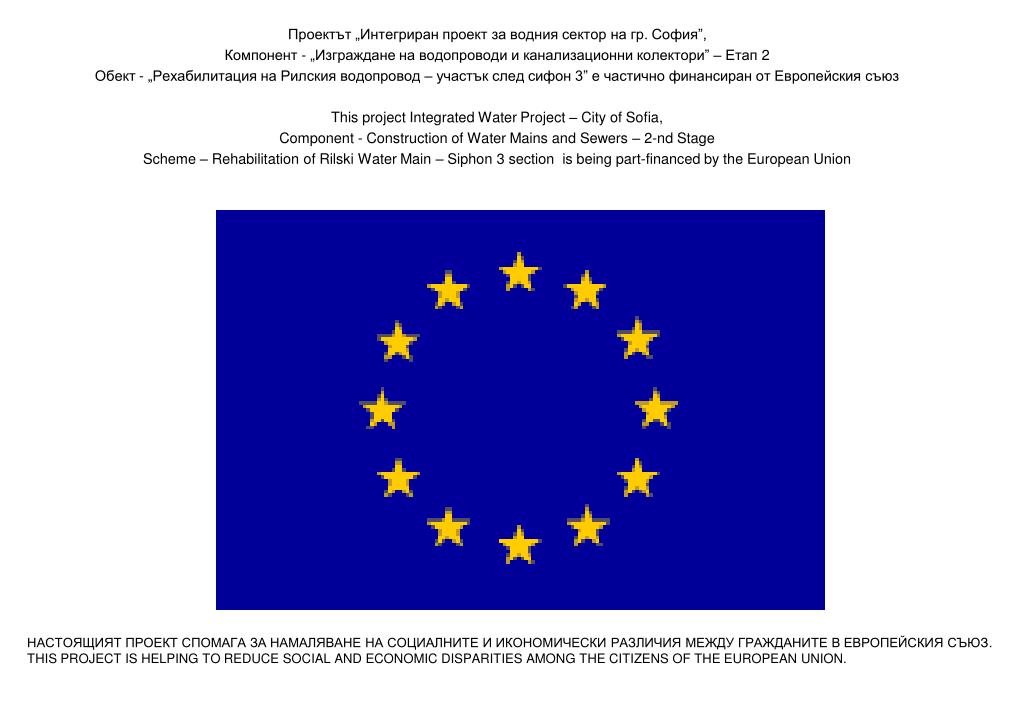 Проектът „Интегриран проект за водния сектор на гр. София",
Компонент - „Изграждане на водопроводи и канализационни колектори" – Етап 2
Обект - „Рехабилитация на Рилския водопровод – участък след сифон 3" е частично финансиран от Европейския съюз

This project Integrated Water Project – City of Sofia,
Component - Construction of Water Mains and Sewers – 2-nd Stage
Scheme – Rehabilitation of Rilski Water Main – Siphon 3 section is being part-financed by the European Union

НАСТОЯЩИЯТ ПРОЕКТ СПОМАГА ЗА НАМАЛЯВАНЕ НА СОЦИАЛНИТЕ И ИКОНОМИЧЕСКИ РАЗЛИЧИЯ МЕЖДУ ГРАЖДАНИТЕ В ЕВРОПЕЙСКИЯ СЪЮЗ.
THIS PROJECT IS HELPING TO REDUCE SOCIAL AND ECONOMIC DISPARITIES AMONG THE CITIZENS OF THE EUROPEAN UNION.